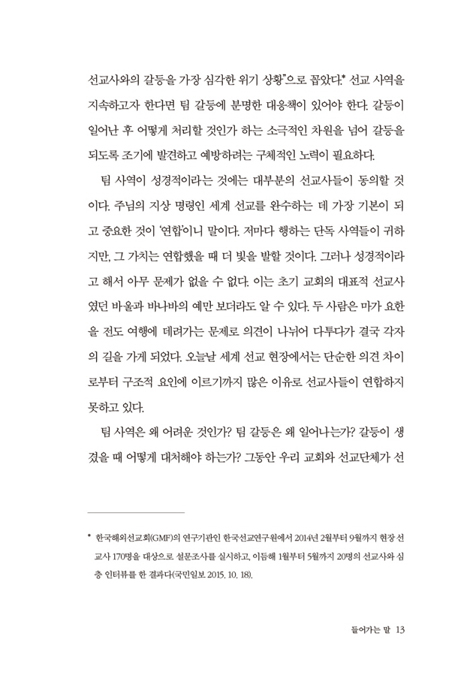 선교사와의 갈등을 가장 심각한 위기 상황"으로 꼽았다.* 선교 사역을 지속하고자 한다면 팀 갈등에 분명한 대응책이 있어야 한다. 갈등이 일어난 후 어떻게 처리할 것인가 하는 소극적인 차원을 넘어 갈등을 되도록 조기에 발견하고 예방하려는 구체적인 노력이 필요하다.

팀 사역이 성경적이라는 것에는 대부분의 선교사들이 동의할 것이다. 주님의 지상 명령인 세계 선교를 완수하는 데 가장 기본이 되고 중요한 것이 '연합'이니 말이다. 저마다 행하는 단독 사역들이 귀하지만, 그 가치는 연합했을 때 더 빛을 발할 것이다. 그러나 성경적이라고 해서 아무 문제가 없을 수 없다. 이는 초기 교회의 대표적 선교사였던 바울과 바나바의 예만 보더라도 알 수 있다. 두 사람은 마가 요한을 전도 여행에 데려가는 문제로 의견이 나뉘어 다투다가 결국 각자의 길을 가게 되었다. 오늘날 세계 선교 현장에서는 단순한 의견 차이로부터 구조적 요인에 이르기까지 많은 이유로 선교사들이 연합하지 못하고 있다.

팀 사역은 왜 어려운 것인가? 팀 갈등은 왜 일어나는가? 갈등이 생겼을 때 어떻게 대처해야 하는가? 그동안 우리 교회와 선교단체가 선

* 한국해외선교회(GMF)의 연구기관인 한국선교연구원에서 2014년 2월부터 9월까지 현장 선교사 170명을 대상으로 설문조사를 실시하고, 이듬해 1월부터 5월까지 20명의 선교사와 심층 인터뷰를 한 결과다(국민일보 2015. 10. 18).

들어가는 말 13